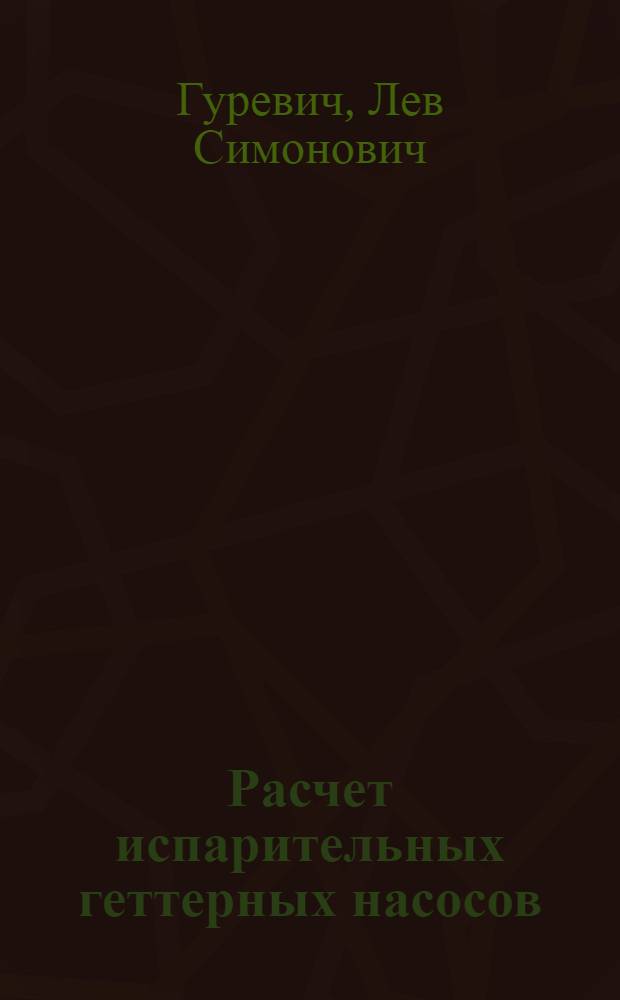 Гуревич, Лев Симонович

Расчет испарительных геттерных насосов